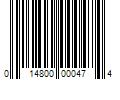 0 14800 00047 4